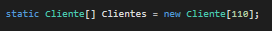 static Cliente[] Clientes = new Cliente[110];